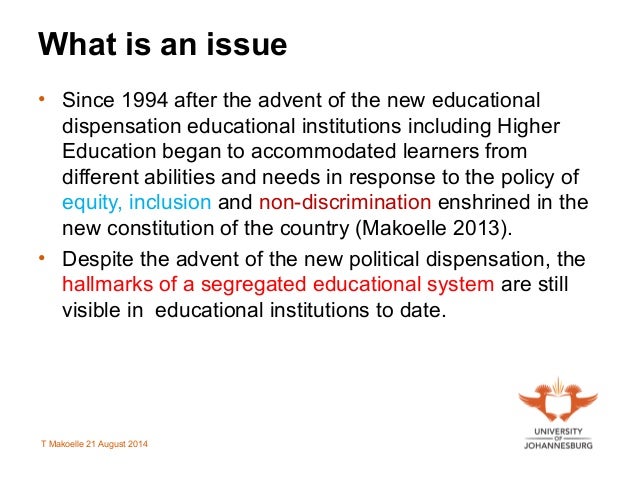 What is an issue

• Since 1994 after the advent of the new educational dispensation educational institutions including Higher Education began to accommodated learners from different abilities and needs in response to the policy of equity, inclusion and non-discrimination enshrined in the new constitution of the country (Makoelle 2013).

• Despite the advent of the new political dispensation, the hallmarks of a segregated educational system are still visible in educational institutions to date.

T Makoelle 21 August 2014

UNIVERSITY OF JOHANNESBURG